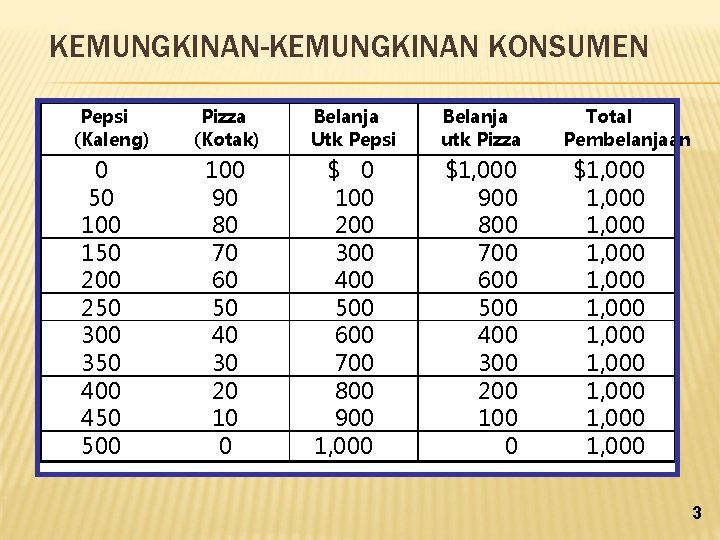 KEMUNGKINAN-KEMUNGKINAN KONSUMEN

| Pepsi (Kaleng) | Pizza (Kotak) | Belanja Utk Pepsi | Belanja utk Pizza | Total Pembelanjaan |
|---|---|---|---|---|
| 0 | 100 | $ 0 | $1,000 | $1,000 |
| 50 | 90 | 100 | 900 | 1,000 |
| 100 | 80 | 200 | 800 | 1,000 |
| 150 | 70 | 300 | 700 | 1,000 |
| 200 | 60 | 400 | 600 | 1,000 |
| 250 | 50 | 500 | 500 | 1,000 |
| 300 | 40 | 600 | 400 | 1,000 |
| 350 | 30 | 700 | 300 | 1,000 |
| 400 | 20 | 800 | 200 | 1,000 |
| 450 | 10 | 900 | 100 | 1,000 |
| 500 | 0 | 1,000 | 0 | 1,000 |

3